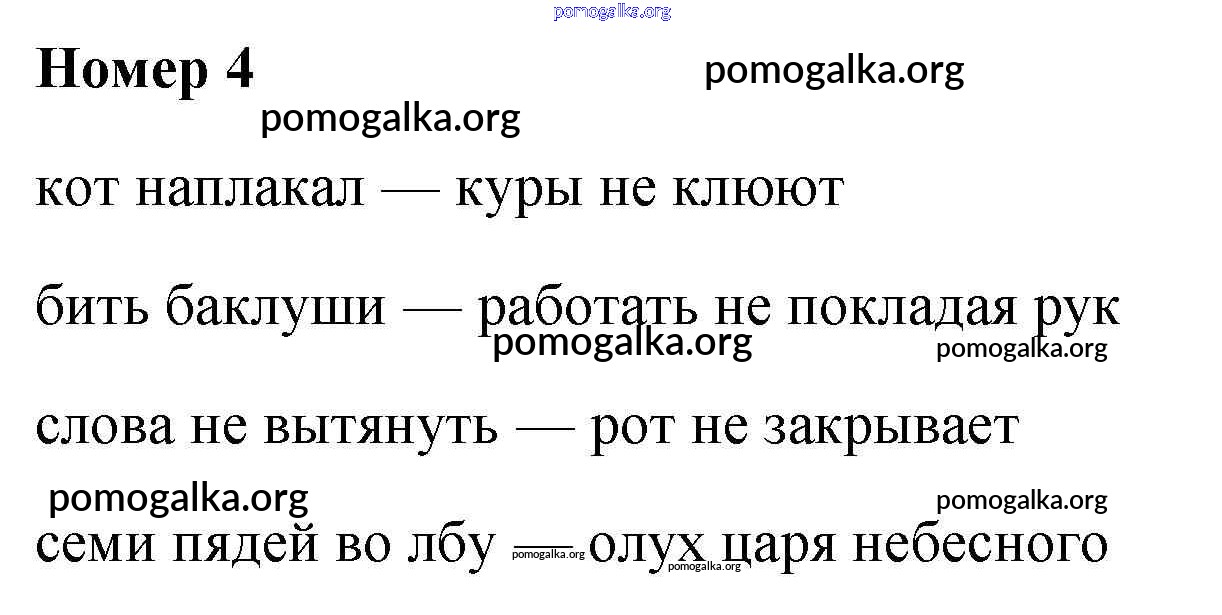 Номер 4

кот наплакал — куры не клюют

бить баклуши — работать не покладая рук

слова не вытянуть — рот не закрывает

семи пядей во лбу — олух царя небесного

pomogalka.org